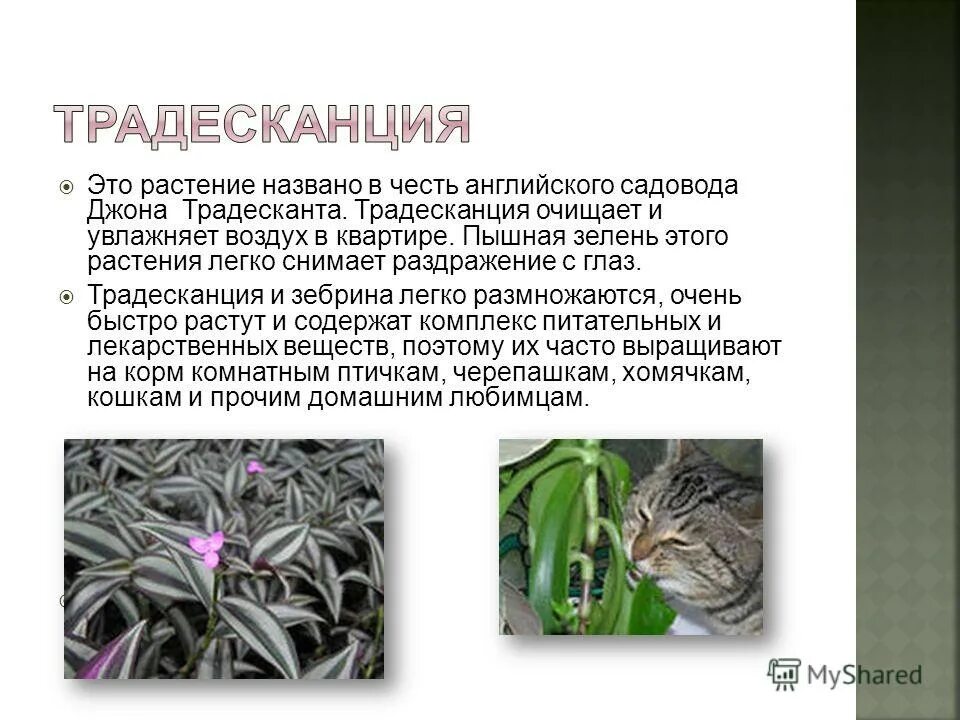 ТРАДЕСКАНЦИЯ

• Это растение названо в честь английского садовода Джона Традесканта. Традесканция очищает и увлажняет воздух в квартире. Пышная зелень этого растения легко снимает раздражение с глаз.

• Традесканция и зебрина легко размножаются, очень быстро растут и содержат комплекс питательных и лекарственных веществ, поэтому их часто выращивают на корм комнатным птичкам, черепашкам, хомячкам, кошкам и прочим домашним любимцам.

MyShared